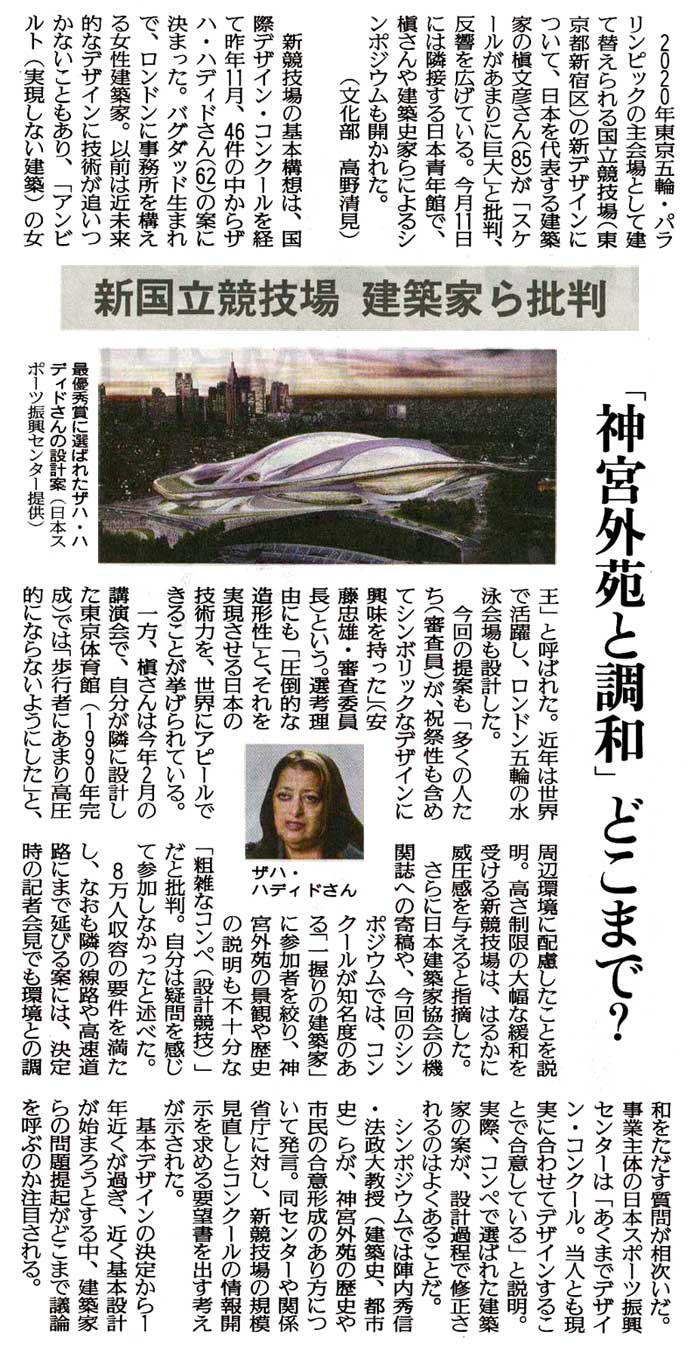 新国立競技場 建築家ら批判

「神宮外苑と調和」どこまで?

2020年東京五輪・パラリンピックの主会場として建て替えられる国立競技場(東京都新宿区)の新デザインについて、日本を代表する建築家の槇文彦さん(85)が「スケールがあまりに巨大」と批判、反響を広げている。今月11日には隣接する日本青年館で、槇さんや建築史家らによるシンポジウムも開かれた。
(文化部 高野清見)

新競技場の基本構想は、国際デザイン・コンクールを経て昨年11月、46件の中からザハ・ハディドさん(62)の案に決まった。バグダッド生まれで、ロンドンに事務所を構える女性建築家。以前は近未来的なデザインに技術が追いつかないこともあり、「アンビルト(実現しない建築)の女王」と呼ばれた。近年は世界で活躍し、ロンドン五輪の水泳会場も設計した。

今回の提案も「多くの人たち(審査員)が、祝祭性も含めてシンボリックなデザインに興味を持った」(安藤忠雄・審査委員長)という。選考理由にも「圧倒的な造形性」と、それを実現させる日本の技術力を、世界にアピールできることが挙げられている。

一方、槇さんは今年2月の講演会で、自分が隣に設計した東京体育館(1990年完成)では「歩行者にあまり高圧的にならないようにした」と、周辺環境に配慮したことを説明。高さ制限の大幅な緩和を受ける新競技場は、はるかに威圧感を与えると指摘した。

さらに日本建築家協会の機関誌への寄稿や、今回のシンポジウムでは、コンクールが知名度のある「一握りの建築家」に参加者を絞り、神宮外苑の景観や歴史の説明も不十分な「粗雑なコンペ(設計競技)」だと批判。自分は疑問を感じて参加しなかったと述べた。

8万人収容の要件を満たし、なおも隣の線路や高速道路にまで延びる案には、決定時の記者会見でも環境との調和をただす質問が相次いだ。事業主体の日本スポーツ振興センターは「あくまでデザイン・コンクール。当人とも現実に合わせてデザインすることで合意している」と説明。実際、コンペで選ばれた建築家の案が、設計過程で修正されるのはよくあることだ。

シンポジウムでは陣内秀信・法政大教授(建築史、都市史)らが、神宮外苑の歴史や市民の合意形成のあり方について発言。同センターや関係省庁に対し、新競技場の規模見直しとコンクールの情報開示を求める要望書を出す考えが示された。

基本デザインの決定から1年近くが過ぎ、近く基本設計が始まろうとする中、建築家らの問題提起がどこまで議論を呼ぶのか注目される。

最優秀賞に選ばれたザハ・ハディドさんの設計案(日本スポーツ振興センター提供)

ザハ・ハディドさん